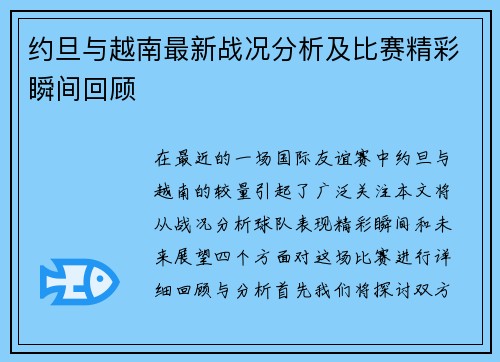 约旦与越南最新战况分析及比赛精彩瞬间回顾

在最近的一场国际友谊赛中约旦与越南的较量引起了广泛关注本文将从战况分析球队表现精彩瞬间和未来展望四个方面对这场比赛进行详细回顾与分析首先我们将探讨双方